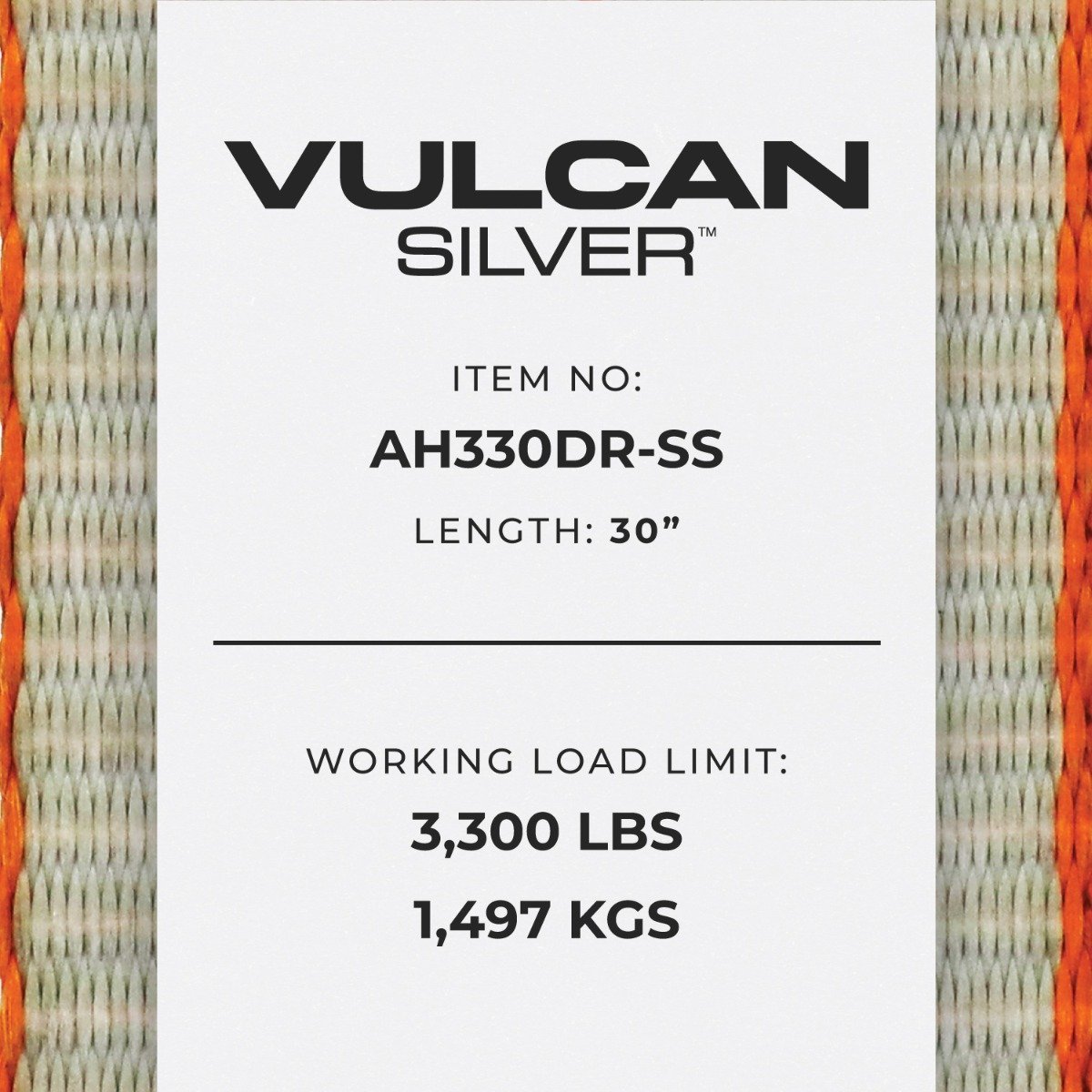 VULCAN
SILVER™

ITEM NO:
AH330DR-SS
LENGTH: 30”

WORKING LOAD LIMIT:
3,300 LBS
1,497 KGS